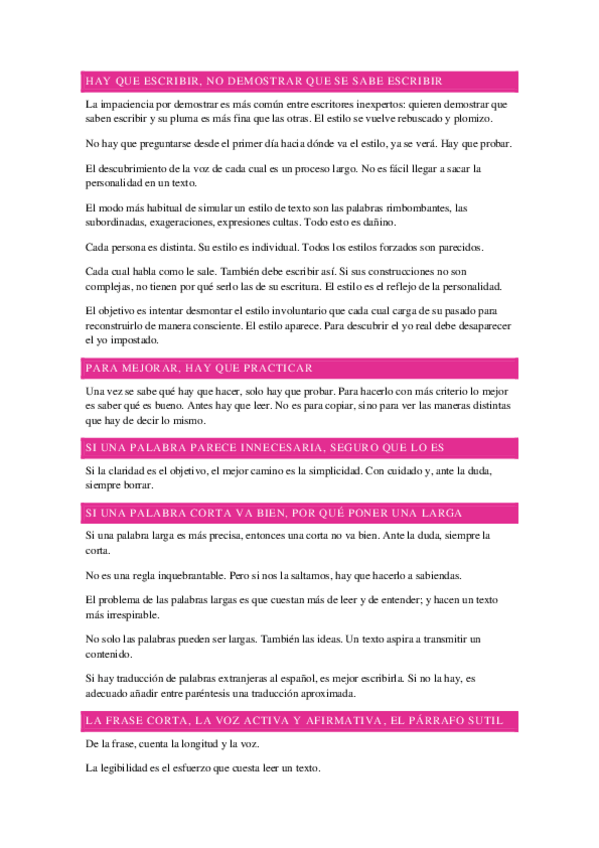 HAY QUE ESCRIBIR, NO DEMOSTRAR QUE SE SABE ESCRIBIR

La impaciencia por demostrar es más común entre escritores inexpertos: quieren demostrar que saben escribir y su pluma es más fina que las otras. El estilo se vuelve rebuscado y plomizo.

No hay que preguntarse desde el primer día hacia dónde va el estilo, ya se verá. Hay que probar.

El descubrimiento de la voz de cada cual es un proceso largo. No es fácil llegar a sacar la personalidad en un texto.

El modo más habitual de simular un estilo de texto son las palabras rimbombantes, las subordinadas, exageraciones, expresiones cultas. Todo esto es dañino.

Cada persona es distinta. Su estilo es individual. Todos los estilos forzados son parecidos.

Cada cual habla como le sale. También debe escribir así. Si sus construcciones no son complejas, no tienen por qué serlo las de su escritura. El estilo es el reflejo de la personalidad.

El objetivo es intentar desmontar el estilo involuntario que cada cual carga de su pasado para reconstruirlo de manera consciente. El estilo aparece. Para descubrir el yo real debe desaparecer el yo impostado.

PARA MEJORAR, HAY QUE PRACTICAR

Una vez se sabe qué hay que hacer, solo hay que probar. Para hacerlo con más criterio lo mejor es saber qué es bueno. Antes hay que leer. No es para copiar, sino para ver las maneras distintas que hay de decir lo mismo.

SI UNA PALABRA PARECE INNECESARIA, SEGURO QUE LO ES

Si la claridad es el objetivo, el mejor camino es la simplicidad. Con cuidado y, ante la duda, siempre borrar.

SI UNA PALABRA CORTA VA BIEN, POR QUÉ PONER UNA LARGA

Si una palabra larga es más precisa, entonces una corta no va bien. Ante la duda, siempre la corta.

No es una regla inquebrantable. Pero si nos la saltamos, hay que hacerlo a sabiendas.

El problema de las palabras largas es que cuestan más de leer y de entender; y hacen un texto más irrespirable.

No solo las palabras pueden ser largas. También las ideas. Un texto aspira a transmitir un contenido.

Si hay traducción de palabras extranjeras al español, es mejor escribirla. Si no la hay, es adecuado añadir entre paréntesis una traducción aproximada.

LA FRASE CORTA, LA VOZ ACTIVA Y AFIRMATIVA, EL PÁRRAFO SUTIL

De la frase, cuenta la longitud y la voz.

La legibilidad es el esfuerzo que cuesta leer un texto.